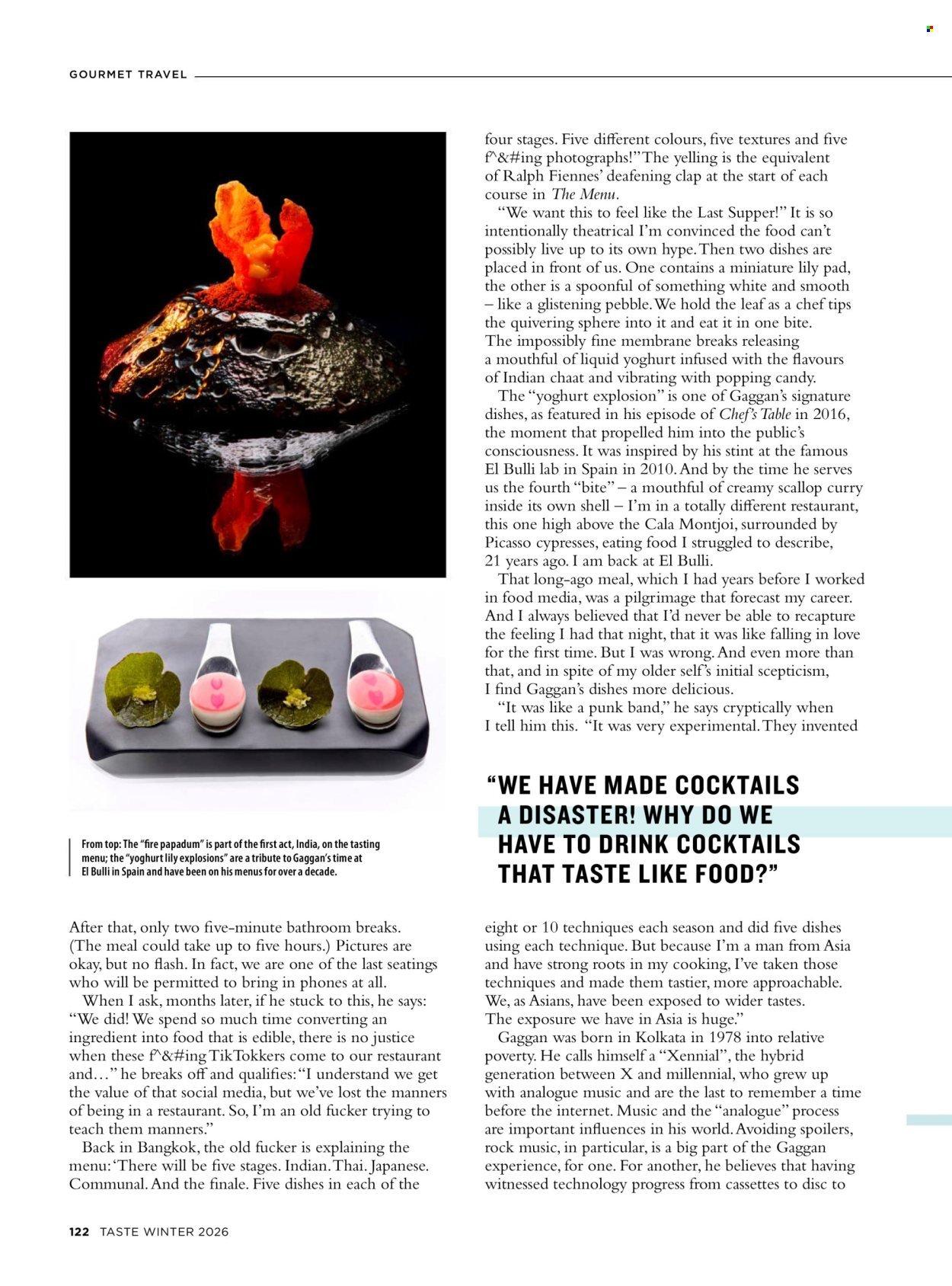 GOURMET TRAVEL

From top: The "fire papadum" is part of the first act, India, on the tasting menu; the "yoghurt lily explosions" are a tribute to Gaggan's time at El Bulli in Spain and have been on his menus for over a decade.

After that, only two five-minute bathroom breaks. (The meal could take up to five hours.) Pictures are okay, but no flash. In fact, we are one of the last seatings who will be permitted to bring in phones at all.

When I ask, months later, if he stuck to this, he says: "We did! We spend so much time converting an ingredient into food that is edible, there is no justice when these f^&#ing TikTokkers come to our restaurant and…" he breaks off and qualifies: "I understand we get the value of that social media, but we've lost the manners of being in a restaurant. So, I'm an old fucker trying to teach them manners."

Back in Bangkok, the old fucker is explaining the menu: 'There will be five stages. Indian. Thai. Japanese. Communal. And the finale. Five dishes in each of the four stages. Five different colours, five textures and five f^&#ing photographs!" The yelling is the equivalent of Ralph Fiennes' deafening clap at the start of each course in The Menu.

"We want this to feel like the Last Supper!" It is so intentionally theatrical I'm convinced the food can't possibly live up to its own hype. Then two dishes are placed in front of us. One contains a miniature lily pad, the other is a spoonful of something white and smooth – like a glistening pebble. We hold the leaf as a chef tips the quivering sphere into it and eat it in one bite. The impossibly fine membrane breaks releasing a mouthful of liquid yoghurt infused with the flavours of Indian chaat and vibrating with popping candy.

The "yoghurt explosion" is one of Gaggan's signature dishes, as featured in his episode of Chef's Table in 2016, the moment that propelled him into the public's consciousness. It was inspired by his stint at the famous El Bulli lab in Spain in 2010. And by the time he serves us the fourth "bite" – a mouthful of creamy scallop curry inside its own shell – I'm in a totally different restaurant, this one high above the Cala Montjoi, surrounded by Picasso cypresses, eating food I struggled to describe, 21 years ago. I am back at El Bulli.

That long-ago meal, which I had years before I worked in food media, was a pilgrimage that forecast my career. And I always believed that I'd never be able to recapture the feeling I had that night, that it was like falling in love for the first time. But I was wrong. And even more than that, and in spite of my older self's initial scepticism, I find Gaggan's dishes more delicious.

"It was like a punk band," he says cryptically when I tell him this. "It was very experimental. They invented

"WE HAVE MADE COCKTAILS A DISASTER! WHY DO WE HAVE TO DRINK COCKTAILS THAT TASTE LIKE FOOD?"

eight or 10 techniques each season and did five dishes using each technique. But because I'm a man from Asia and have strong roots in my cooking, I've taken those techniques and made them tastier, more approachable. We, as Asians, have been exposed to wider tastes. The exposure we have in Asia is huge."

Gaggan was born in Kolkata in 1978 into relative poverty. He calls himself a "Xennial", the hybrid generation between X and millennial, who grew up with analogue music and are the last to remember a time before the internet. Music and the "analogue" process are important influences in his world. Avoiding spoilers, rock music, in particular, is a big part of the Gaggan experience, for one. For another, he believes that having witnessed technology progress from cassettes to disc to

122 TASTE WINTER 2026